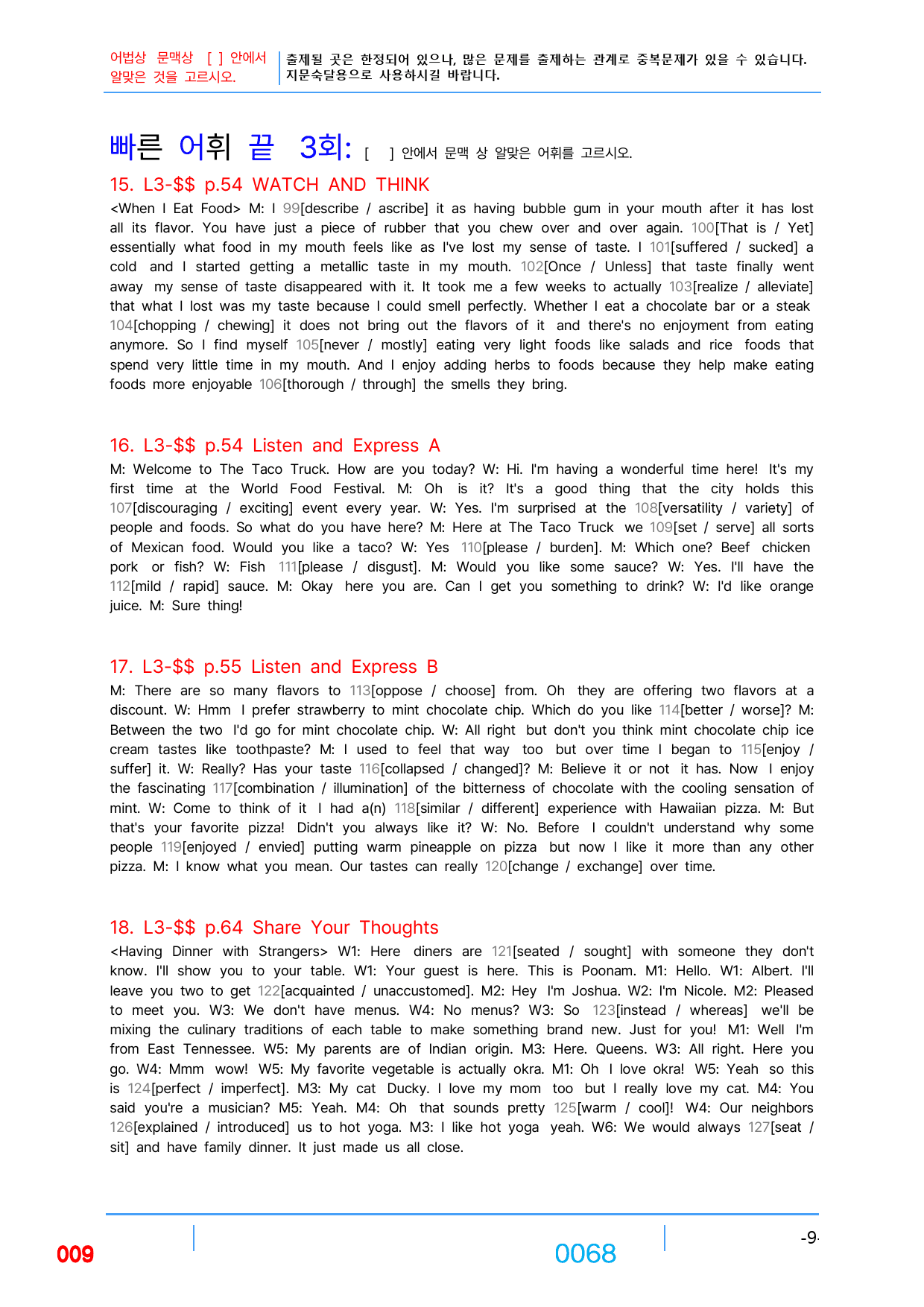 어법상 문맥상 [ ] 안에서 알맞은 것을 고르시오.

출제될 곳은 한정되어 있으나, 많은 문제를 출제하는 관계로 중복문제가 있을 수 있습니다. 지문숙달용으로 사용하시길 바랍니다.

빠른 어휘 끝 3회: [ ] 안에서 문맥 상 알맞은 어휘를 고르시오.

15. L3-$$ p.54 WATCH AND THINK

<When I Eat Food> M: I 99[describe / ascribe] it as having bubble gum in your mouth after it has lost all its flavor. You have just a piece of rubber that you chew over and over again. 100[That is / Yet] essentially what food in my mouth feels like as I've lost my sense of taste. I 101[suffered / sucked] a cold and I started getting a metallic taste in my mouth. 102[Once / Unless] that taste finally went away my sense of taste disappeared with it. It took me a few weeks to actually 103[realize / alleviate] that what I lost was my taste because I could smell perfectly. Whether I eat a chocolate bar or a steak 104[chopping / chewing] it does not bring out the flavors of it and there's no enjoyment from eating anymore. So I find myself 105[never / mostly] eating very light foods like salads and rice foods that spend very little time in my mouth. And I enjoy adding herbs to foods because they help make eating foods more enjoyable 106[thorough / through] the smells they bring.

16. L3-$$ p.54 Listen and Express A

M: Welcome to The Taco Truck. How are you today? W: Hi. I'm having a wonderful time here! It's my first time at the World Food Festival. M: Oh is it? It's a good thing that the city holds this 107[discouraging / exciting] event every year. W: Yes. I'm surprised at the 108[versatility / variety] of people and foods. So what do you have here? M: Here at The Taco Truck we 109[set / serve] all sorts of Mexican food. Would you like a taco? W: Yes 110[please / burden]. M: Which one? Beef chicken pork or fish? W: Fish 111[please / disgust]. M: Would you like some sauce? W: Yes. I'll have the 112[mild / rapid] sauce. M: Okay here you are. Can I get you something to drink? W: I'd like orange juice. M: Sure thing!

17. L3-$$ p.55 Listen and Express B

M: There are so many flavors to 113[oppose / choose] from. Oh they are offering two flavors at a discount. W: Hmm I prefer strawberry to mint chocolate chip. Which do you like 114[better / worse]? M: Between the two I'd go for mint chocolate chip. W: All right but don't you think mint chocolate chip ice cream tastes like toothpaste? M: I used to feel that way too but over time I began to 115[enjoy / suffer] it. W: Really? Has your taste 116[collapsed / changed]? M: Believe it or not it has. Now I enjoy the fascinating 117[combination / illumination] of the bitterness of chocolate with the cooling sensation of mint. W: Come to think of it I had a(n) 118[similar / different] experience with Hawaiian pizza. M: But that's your favorite pizza! Didn't you always like it? W: No. Before I couldn't understand why some people 119[enjoyed / envied] putting warm pineapple on pizza but now I like it more than any other pizza. M: I know what you mean. Our tastes can really 120[change / exchange] over time.

18. L3-$$ p.64 Share Your Thoughts

<Having Dinner with Strangers> W1: Here diners are 121[seated / sought] with someone they don't know. I'll show you to your table. W1: Your guest is here. This is Poonam. M1: Hello. W1: Albert. I'll leave you two to get 122[acquainted / unaccustomed]. M2: Hey I'm Joshua. W2: I'm Nicole. M2: Pleased to meet you. W3: We don't have menus. W4: No menus? W3: So 123[instead / whereas] we'll be mixing the culinary traditions of each table to make something brand new. Just for you! M1: Well I'm from East Tennessee. W5: My parents are of Indian origin. M3: Here. Queens. W3: All right. Here you go. W4: Mmm wow! W5: My favorite vegetable is actually okra. M1: Oh I love okra! W5: Yeah so this is 124[perfect / imperfect]. M3: My cat Ducky. I love my mom too but I really love my cat. M4: You said you're a musician? M5: Yeah. M4: Oh that sounds pretty 125[warm / cool]! W4: Our neighbors 126[explained / introduced] us to hot yoga. M3: I like hot yoga yeah. W6: We would always 127[seat / sit] and have family dinner. It just made us all close.

009

0068

-9-